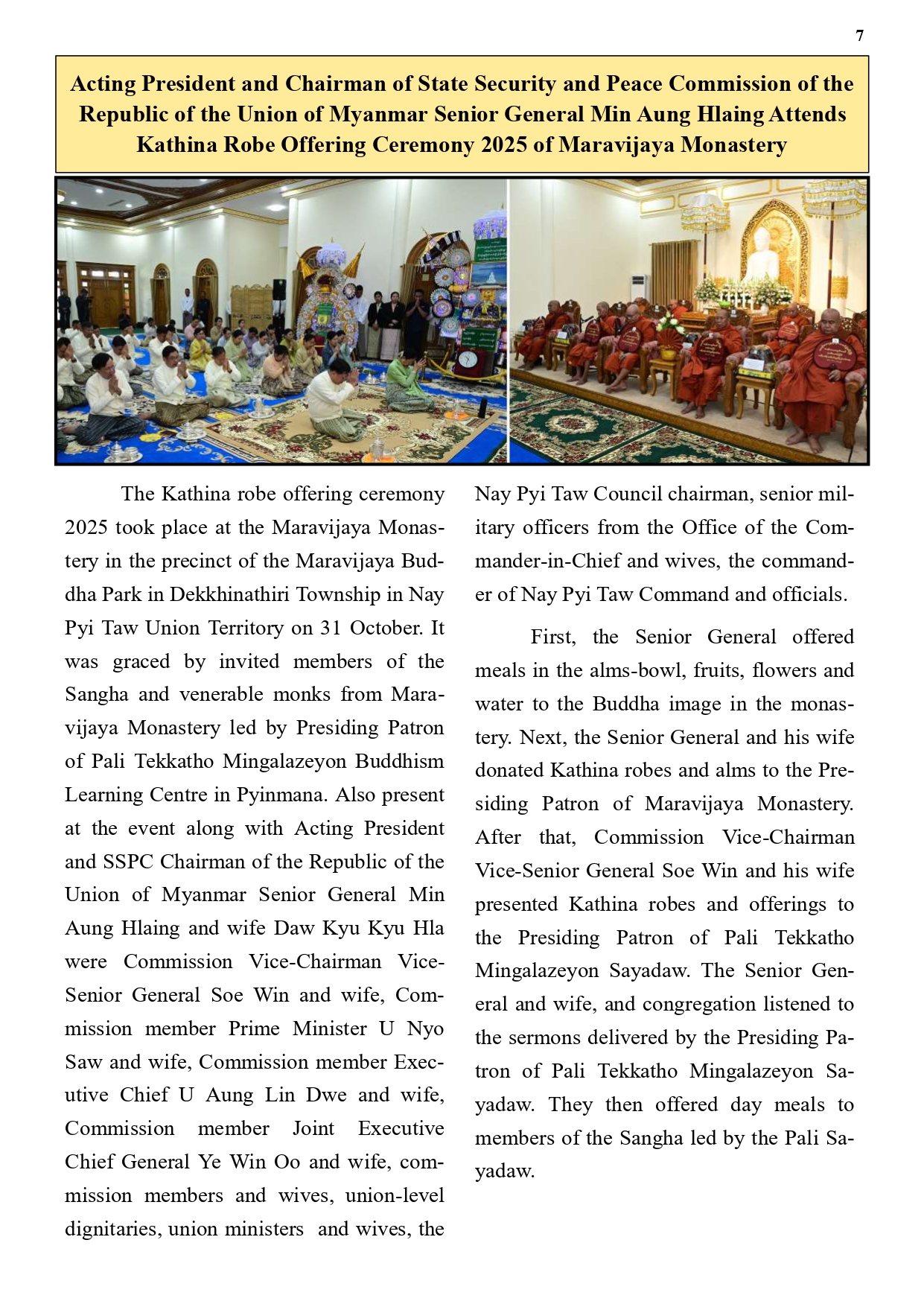 7

Acting President and Chairman of State Security and Peace Commission of the Republic of the Union of Myanmar Senior General Min Aung Hlaing Attends Kathina Robe Offering Ceremony 2025 of Maravijaya Monastery

The Kathina robe offering ceremony 2025 took place at the Maravijaya Monastery in the precinct of the Maravijaya Buddha Park in Dekkhinathiri Township in Nay Pyi Taw Union Territory on 31 October. It was graced by invited members of the Sangha and venerable monks from Maravijaya Monastery led by Presiding Patron of Pali Tekkatho Mingalazeyon Buddhism Learning Centre in Pyinmana. Also present at the event along with Acting President and SSPC Chairman of the Republic of the Union of Myanmar Senior General Min Aung Hlaing and wife Daw Kyu Kyu Hla were Commission Vice-Chairman Vice-Senior General Soe Win and wife, Commission member Prime Minister U Nyo Saw and wife, Commission member Executive Chief U Aung Lin Dwe and wife, Commission member Joint Executive Chief General Ye Win Oo and wife, commission members and wives, union-level dignitaries, union ministers and wives, the Nay Pyi Taw Council chairman, senior military officers from the Office of the Commander-in-Chief and wives, the commander of Nay Pyi Taw Command and officials.

First, the Senior General offered meals in the alms-bowl, fruits, flowers and water to the Buddha image in the monastery. Next, the Senior General and his wife donated Kathina robes and alms to the Presiding Patron of Maravijaya Monastery. After that, Commission Vice-Chairman Vice-Senior General Soe Win and his wife presented Kathina robes and offerings to the Presiding Patron of Pali Tekkatho Mingalazeyon Sayadaw. The Senior General and wife, and congregation listened to the sermons delivered by the Presiding Patron of Pali Tekkatho Mingalazeyon Sayadaw. They then offered day meals to members of the Sangha led by the Pali Sayadaw.